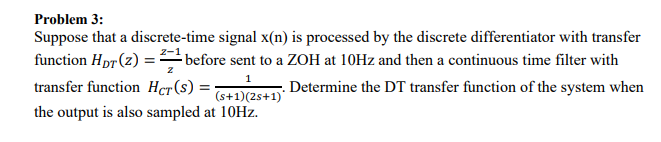 **Problem 3:**

Suppose that a discrete-time signal x(n) is processed by the discrete differentiator with transfer function $H_{DT}(z) = \frac{z-1}{z}$ before sent to a ZOH at 10Hz and then a continuous time filter with transfer function $H_{CT}(s) = \frac{1}{(s+1)(2s+1)}$. Determine the DT transfer function of the system when the output is also sampled at 10Hz.